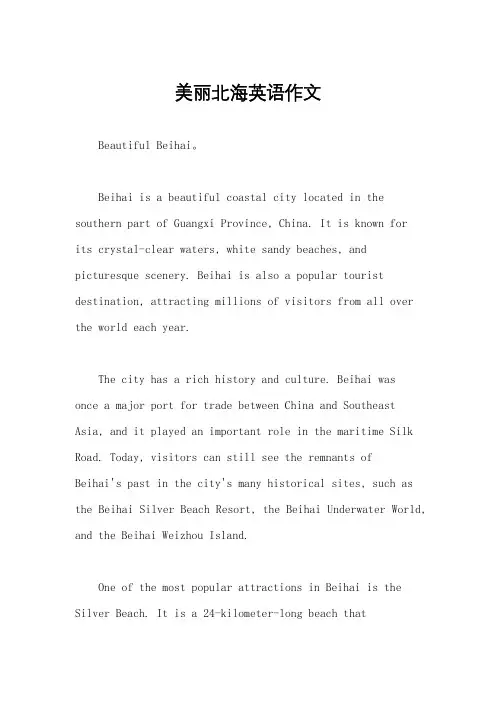 美丽北海英语作文

Beautiful Beihai。

Beihai is a beautiful coastal city located in the southern part of Guangxi Province, China. It is known for its crystal-clear waters, white sandy beaches, and picturesque scenery. Beihai is also a popular tourist destination, attracting millions of visitors from all over the world each year.

The city has a rich history and culture. Beihai was once a major port for trade between China and Southeast Asia, and it played an important role in the maritime Silk Road. Today, visitors can still see the remnants of Beihai's past in the city's many historical sites, such as the Beihai Silver Beach Resort, the Beihai Underwater World, and the Beihai Weizhou Island.

One of the most popular attractions in Beihai is the Silver Beach. It is a 24-kilometer-long beach that